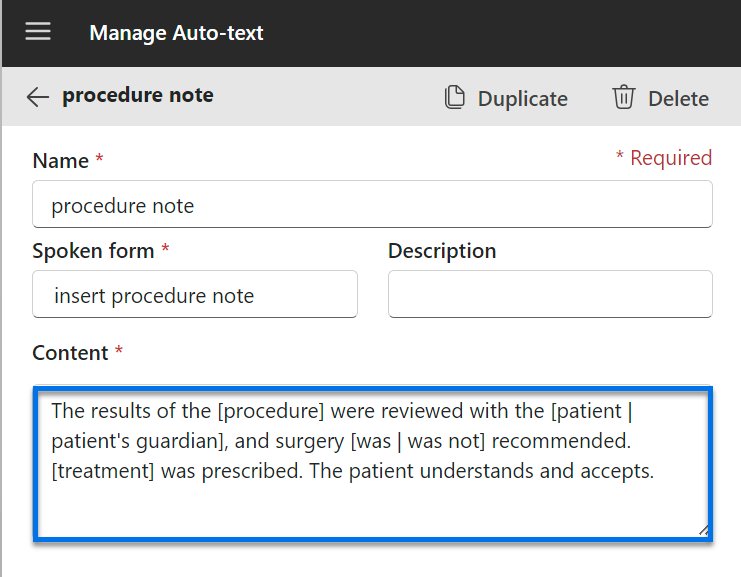 Manage Auto-text

procedure note

Duplicate

Delete

Name *

* Required

procedure note

Spoken form *

insert procedure note

Description

Content *

The results of the [procedure] were reviewed with the [patient | patient's guardian], and surgery [was | was not] recommended. [treatment] was prescribed. The patient understands and accepts.